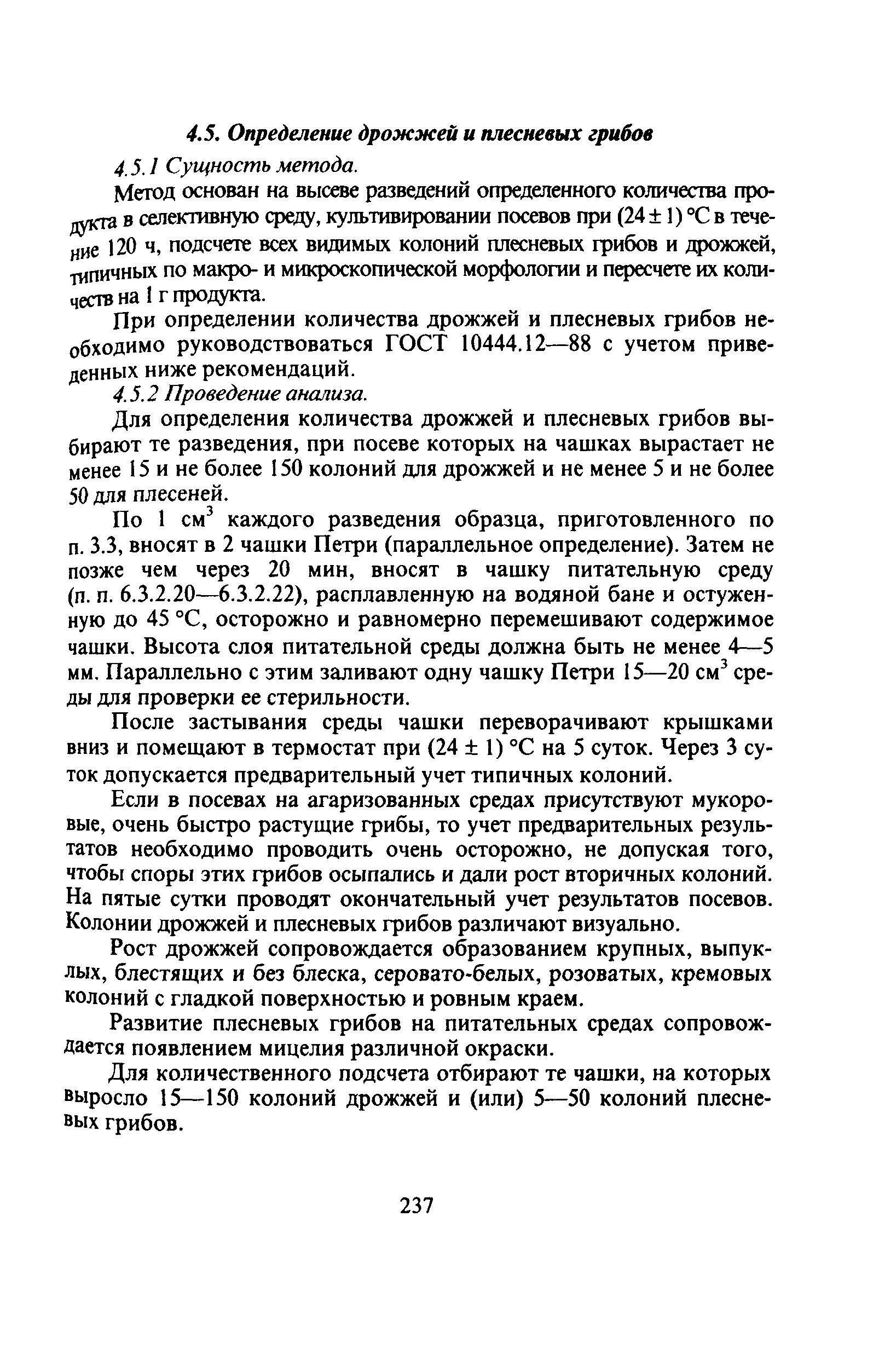 4.5. Определение дрожжей и плесневых грибов

4.5.1 Сущность метода.

Метод основан на высеве разведений определенного количества продукта в селективную среду, культивировании посевов при $(24 \pm 1)$ °С в течение 120 ч, подсчете всех видимых колоний плесневых грибов и дрожжей, типичных по макро- и микроскопической морфологии и пересчете их количеств на 1 г продукта.

При определении количества дрожжей и плесневых грибов необходимо руководствоваться ГОСТ 10444.12—88 с учетом приведенных ниже рекомендаций.

4.5.2 Проведение анализа.

Для определения количества дрожжей и плесневых грибов выбирают те разведения, при посеве которых на чашках вырастает не менее 15 и не более 150 колоний для дрожжей и не менее 5 и не более 50 для плесеней.

По 1 см$^3$ каждого разведения образца, приготовленного по п. 3.3, вносят в 2 чашки Петри (параллельное определение). Затем не позже чем через 20 мин, вносят в чашку питательную среду (п. п. 6.3.2.20—6.3.2.22), расплавленную на водяной бане и остуженную до 45 °С, осторожно и равномерно перемешивают содержимое чашки. Высота слоя питательной среды должна быть не менее 4—5 мм. Параллельно с этим заливают одну чашку Петри 15—20 см$^3$ среды для проверки ее стерильности.

После застывания среды чашки переворачивают крышками вниз и помещают в термостат при $(24 \pm 1)$ °С на 5 суток. Через 3 суток допускается предварительный учет типичных колоний.

Если в посевах на агаризованных средах присутствуют мукоровые, очень быстро растущие грибы, то учет предварительных результатов необходимо проводить очень осторожно, не допуская того, чтобы споры этих грибов осыпались и дали рост вторичных колоний. На пятые сутки проводят окончательный учет результатов посевов. Колонии дрожжей и плесневых грибов различают визуально.

Рост дрожжей сопровождается образованием крупных, выпуклых, блестящих и без блеска, серовато-белых, розоватых, кремовых колоний с гладкой поверхностью и ровным краем.

Развитие плесневых грибов на питательных средах сопровождается появлением мицелия различной окраски.

Для количественного подсчета отбирают те чашки, на которых выросло 15—150 колоний дрожжей и (или) 5—50 колоний плесневых грибов.

237